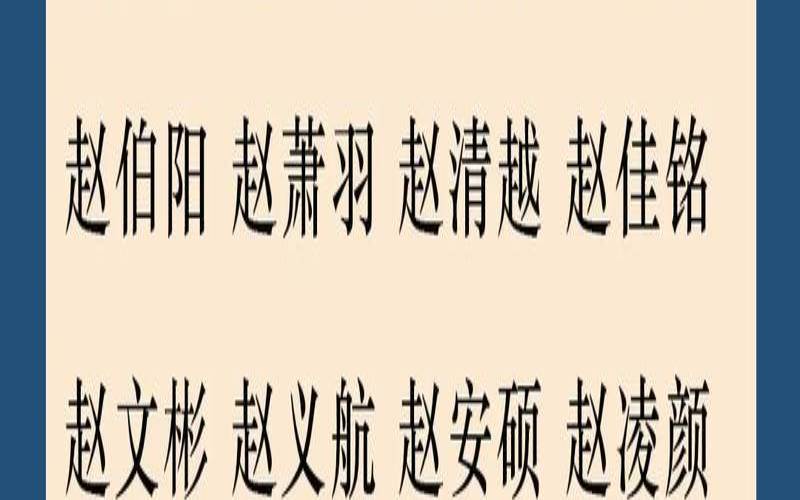 赵伯阳 赵萧羽 赵清越 赵佳铭

赵文彬 赵义航 赵安硕 赵凌颜